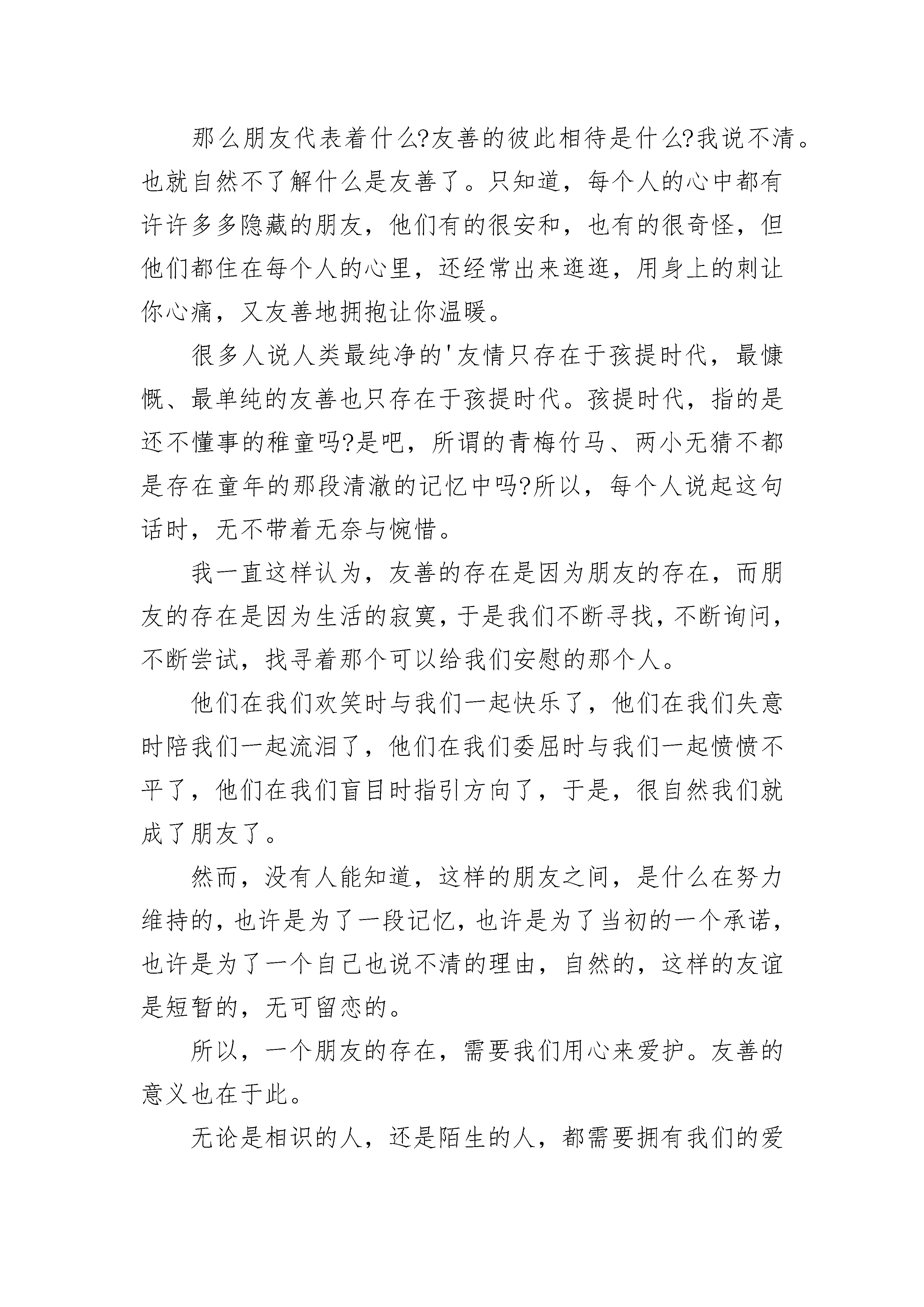 那么朋友代表着什么?友善的彼此相待是什么?我说不清。也就自然不了解什么是友善了。只知道，每个人的心中都有许许多多隐藏的朋友，他们有的很安和，也有的很奇怪，但他们都住在每个人的心里，还经常出来逛逛，用身上的刺让你心痛，又友善地拥抱让你温暖。

很多人说人类最纯净的'友情只存在于孩提时代，最慷慨、最单纯的友善也只存在于孩提时代。孩提时代，指的是还不懂事的稚童吗?是吧，所谓的青梅竹马、两小无猜不都是存在童年的那段清澈的记忆中吗?所以，每个人说起这句话时，无不带着无奈与惋惜。

我一直这样认为，友善的存在是因为朋友的存在，而朋友的存在是因为生活的寂寞，于是我们不断寻找，不断询问，不断尝试，找寻着那个可以给我们安慰的那个人。

他们在我们欢笑时与我们一起快乐了，他们在我们失意时陪我们一起流泪了，他们在我们委屈时与我们一起愤愤不平了，他们在我们盲目时指引方向了，于是，很自然我们就成了朋友了。

然而，没有人能知道，这样的朋友之间，是什么在努力维持的，也许是为了一段记忆，也许是为了当初的一个承诺，也许是为了一个自己也说不清的理由，自然的，这样的友谊是短暂的，无可留恋的。

所以，一个朋友的存在，需要我们用心来爱护。友善的意义也在于此。

无论是相识的人，还是陌生的人，都需要拥有我们的爱